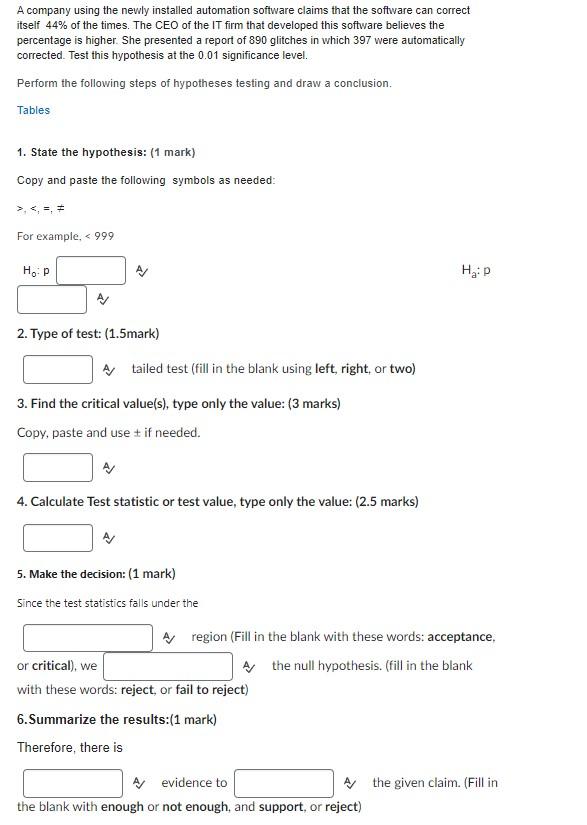 A company using the newly installed automation software claims that the software can correct itself 44% of the times. The CEO of the IT firm that developed this software believes the percentage is higher. She presented a report of 890 glitches in which 397 were automatically corrected. Test this hypothesis at the 0.01 significance level.

Perform the following steps of hypotheses testing and draw a conclusion.

Tables

1. State the hypothesis: (1 mark)

Copy and paste the following symbols as needed:

>, <, =, ≠

For example, < 999

$H_0$: p

$H_a$: p

2. Type of test: (1.5mark)

tailed test (fill in the blank using left, right, or two)

3. Find the critical value(s), type only the value: (3 marks)

Copy, paste and use ± if needed.

4. Calculate Test statistic or test value, type only the value: (2.5 marks)

5. Make the decision: (1 mark)

Since the test statistics falls under the

region (Fill in the blank with these words: acceptance, or critical), we the null hypothesis. (fill in the blank with these words: reject, or fail to reject)

6.Summarize the results:(1 mark)

Therefore, there is

evidence to the given claim. (Fill in the blank with enough or not enough, and support, or reject)